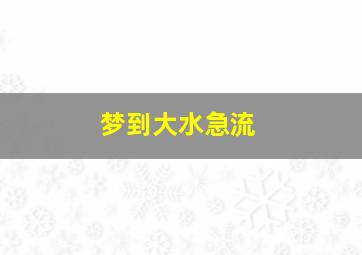 梦到大水急流